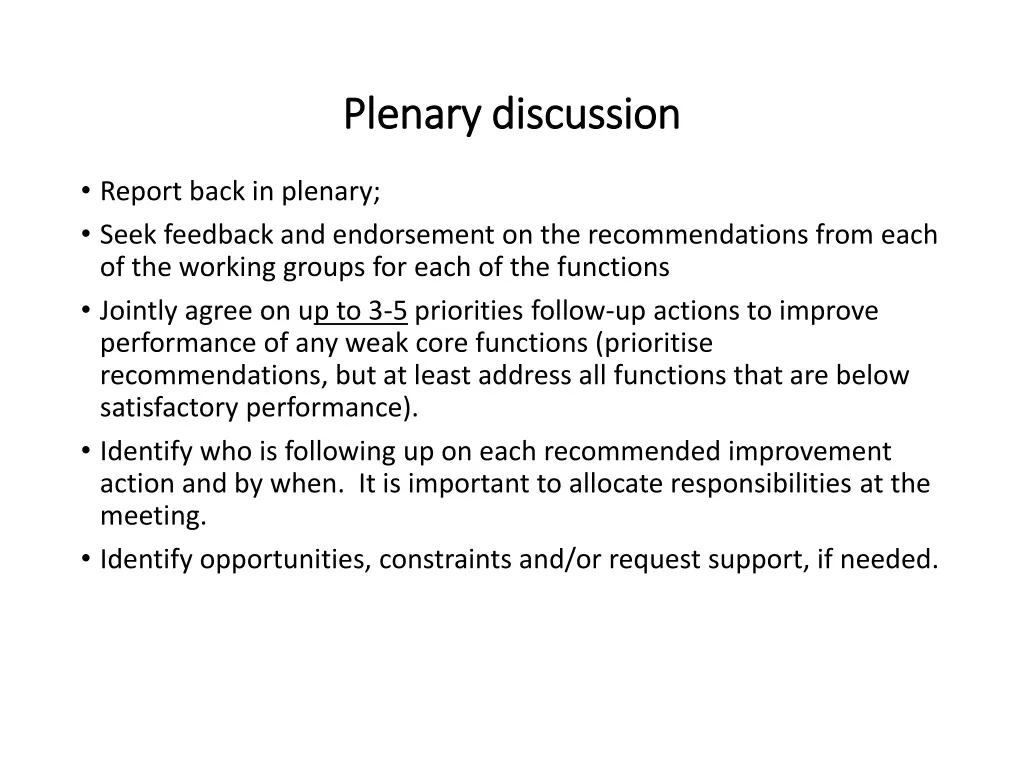 Plenary discussion

• Report back in plenary;
• Seek feedback and endorsement on the recommendations from each of the working groups for each of the functions
• Jointly agree on up to 3-5 priorities follow-up actions to improve performance of any weak core functions (prioritise recommendations, but at least address all functions that are below satisfactory performance).
• Identify who is following up on each recommended improvement action and by when. It is important to allocate responsibilities at the meeting.
• Identify opportunities, constraints and/or request support, if needed.